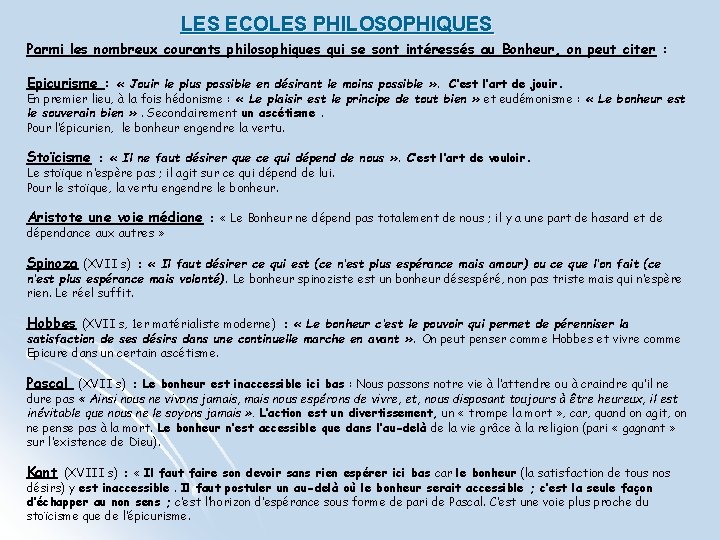 LES ECOLES PHILOSOPHIQUES

Parmi les nombreux courants philosophiques qui se sont intéressés au Bonheur, on peut citer :

Epicurisme : « Jouir le plus possible en désirant le moins possible ». C'est l'art de jouir.
En premier lieu, à la fois hédonisme : « Le plaisir est le principe de tout bien » et eudémonisme : « Le bonheur est le souverain bien » . Secondairement un ascétisme .
Pour l'épicurien, le bonheur engendre la vertu.

Stoïcisme : « Il ne faut désirer que ce qui dépend de nous ». C'est l'art de vouloir.
Le stoïque n'espère pas ; il agit sur ce qui dépend de lui.
Pour le stoïque, la vertu engendre le bonheur.

Aristote une voie médiane : « Le Bonheur ne dépend pas totalement de nous ; il y a une part de hasard et de dépendance aux autres »

Spinoza (XVII s) : « Il faut désirer ce qui est (ce n'est plus espérance mais amour) ou ce que l'on fait (ce n'est plus espérance mais volonté). Le bonheur spinoziste est un bonheur désespéré, non pas triste mais qui n'espère rien. Le réel suffit.

Hobbes (XVII s, 1er matérialiste moderne) : « Le bonheur c'est le pouvoir qui permet de pérenniser la satisfaction de ses désirs dans une continuelle marche en avant ». On peut penser comme Hobbes et vivre comme Epicure dans un certain ascétisme.

Pascal (XVII s) : Le bonheur est inaccessible ici bas : Nous passons notre vie à l'attendre ou à craindre qu'il ne dure pas « Ainsi nous ne vivons jamais, mais nous espérons de vivre, et, nous disposant toujours à être heureux, il est inévitable que nous ne le soyons jamais ». L'action est un divertissement, un « trompe la mort », car, quand on agit, on ne pense pas à la mort. Le bonheur n'est accessible que dans l'au-delà de la vie grâce à la religion (pari « gagnant » sur l'existence de Dieu).

Kant (XVIII s) : « Il faut faire son devoir sans rien espérer ici bas car le bonheur (la satisfaction de tous nos désirs) y est inaccessible . Il faut postuler un au-delà où le bonheur serait accessible ; c'est la seule façon d'échapper au non sens ; c'est l'horizon d'espérance sous forme de pari de Pascal. C'est une voie plus proche du stoïcisme que de l'épicurisme.